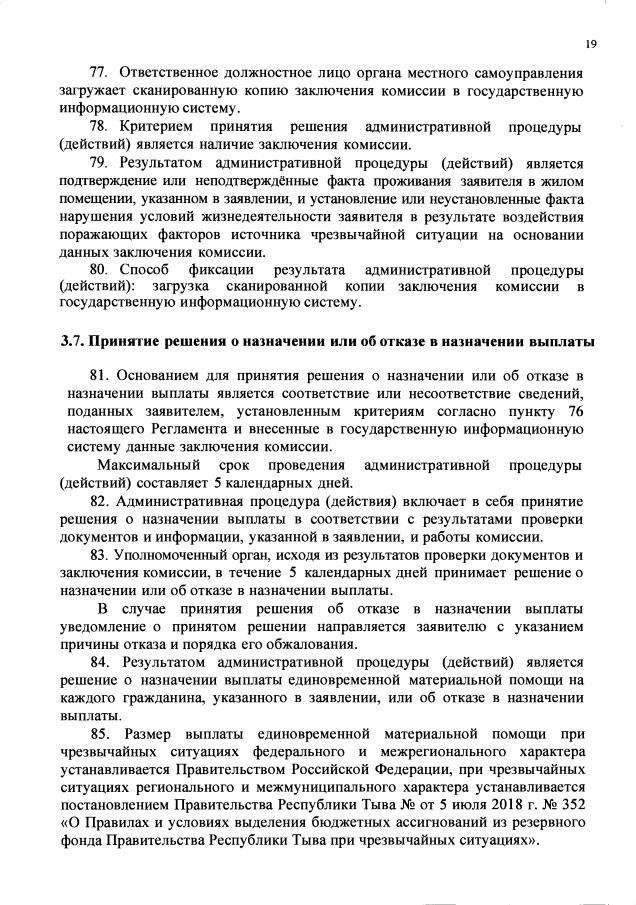 19

77. Ответственное должностное лицо органа местного самоуправления загружает сканированную копию заключения комиссии в государственную информационную систему.

78. Критерием принятия решения административной процедуры (действий) является наличие заключения комиссии.

79. Результатом административной процедуры (действий) является подтверждение или неподтверждённые факта проживания заявителя в жилом помещении, указанном в заявлении, и установление или неустановленные факта нарушения условий жизнедеятельности заявителя в результате воздействия поражающих факторов источника чрезвычайной ситуации на основании данных заключения комиссии.

80. Способ фиксации результата административной процедуры (действий): загрузка сканированной копии заключения комиссии в государственную информационную систему.

3.7. Принятие решения о назначении или об отказе в назначении выплаты

81. Основанием для принятия решения о назначении или об отказе в назначении выплаты является соответствие или несоответствие сведений, поданных заявителем, установленным критериям согласно пункту 76 настоящего Регламента и внесенные в государственную информационную систему данные заключения комиссии.

Максимальный срок проведения административной процедуры (действий) составляет 5 календарных дней.

82. Административная процедура (действия) включает в себя принятие решения о назначении выплаты в соответствии с результатами проверки документов и информации, указанной в заявлении, и работы комиссии.

83. Уполномоченный орган, исходя из результатов проверки документов и заключения комиссии, в течение 5 календарных дней принимает решение о назначении или об отказе в назначении выплаты.

В случае принятия решения об отказе в назначении выплаты уведомление о принятом решении направляется заявителю с указанием причины отказа и порядка его обжалования.

84. Результатом административной процедуры (действий) является решение о назначении выплаты единовременной материальной помощи на каждого гражданина, указанного в заявлении, или об отказе в назначении выплаты.

85. Размер выплаты единовременной материальной помощи при чрезвычайных ситуациях федерального и межрегионального характера устанавливается Правительством Российской Федерации, при чрезвычайных ситуациях регионального и межмуниципального характера устанавливается постановлением Правительства Республики Тыва № от 5 июля 2018 г. № 352 «О Правилах и условиях выделения бюджетных ассигнований из резервного фонда Правительства Республики Тыва при чрезвычайных ситуациях».